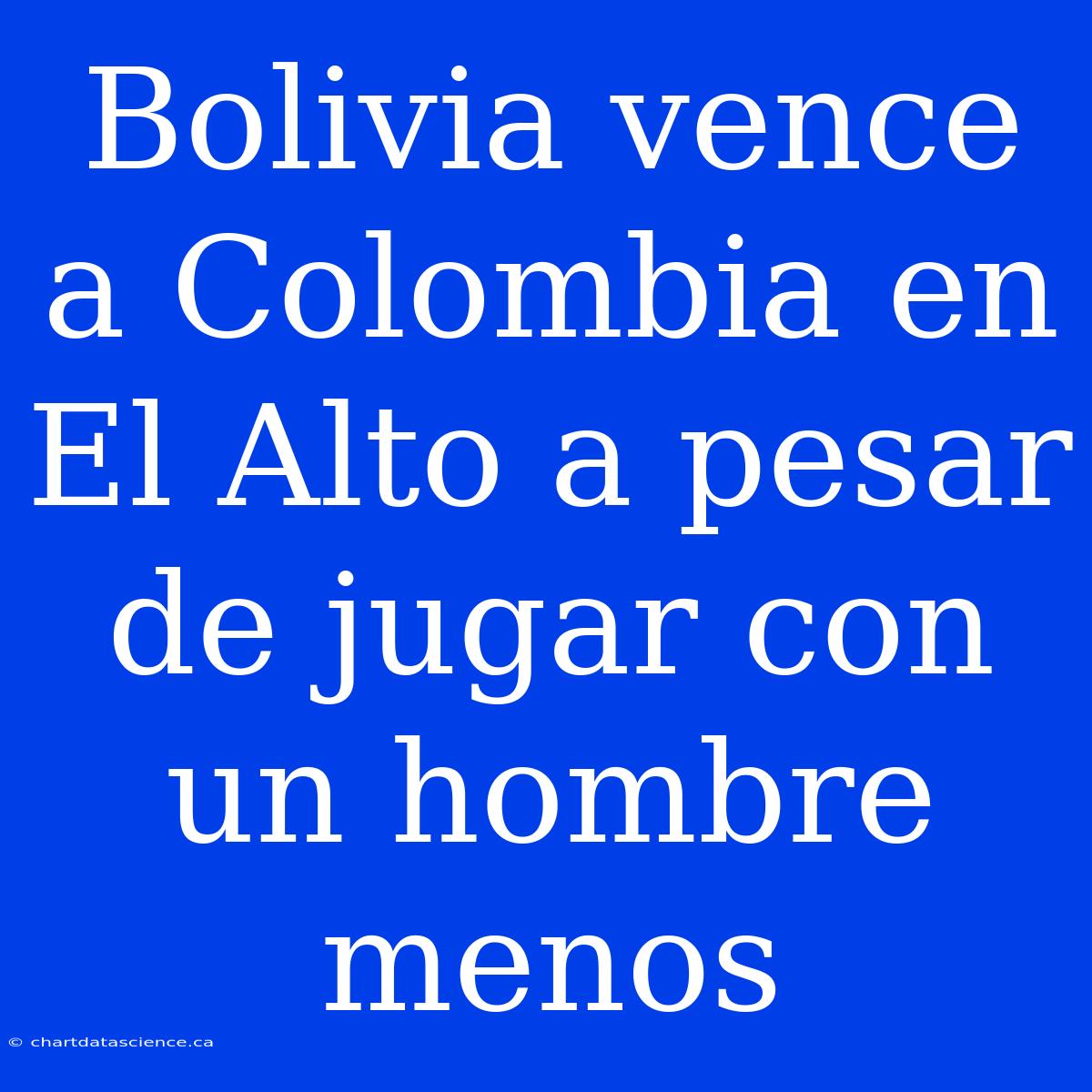 Bolivia vence a Colombia en El Alto a pesar de jugar con un hombre menos

© chartdatascience.ca